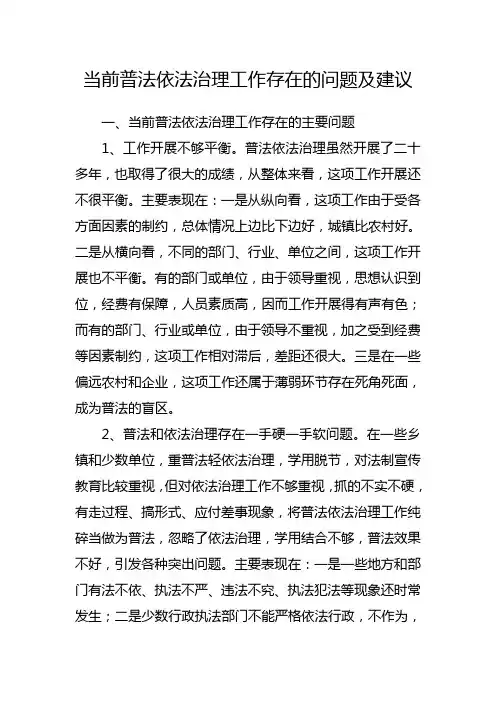 当前普法依法治理工作存在的问题及建议

一、当前普法依法治理工作存在的主要问题

1、工作开展不够平衡。普法依法治理虽然开展了二十多年，也取得了很大的成绩，从整体来看，这项工作开展还不很平衡。主要表现在：一是从纵向看，这项工作由于受各方面因素的制约，总体情况上边比下边好，城镇比农村好。二是从横向看，不同的部门、行业、单位之间，这项工作开展也不平衡。有的部门或单位，由于领导重视，思想认识到位，经费有保障，人员素质高，因而工作开展得有声有色；而有的部门、行业或单位，由于领导不重视，加之受到经费等因素制约，这项工作相对滞后，差距还很大。三是在一些偏远农村和企业，这项工作还属于薄弱环节存在死角死面，成为普法的盲区。

2、普法和依法治理存在一手硬一手软问题。在一些乡镇和少数单位，重普法轻依法治理，学用脱节，对法制宣传教育比较重视，但对依法治理工作不够重视，抓的不实不硬，有走过程、搞形式、应付差事现象，将普法依法治理工作纯碎当做为普法，忽略了依法治理，学用结合不够，普法效果不好，引发各种突出问题。主要表现在：一是一些地方和部门有法不依、执法不严、违法不究、执法犯法等现象还时常发生；二是少数行政执法部门不能严格依法行政，不作为，